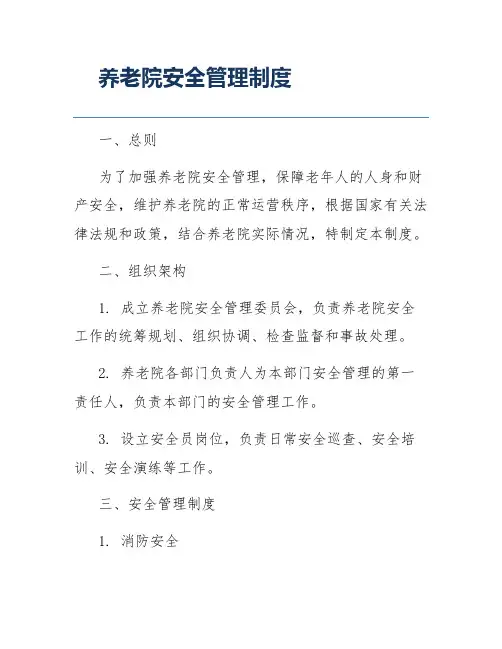 养老院安全管理制度

一、总则

为了加强养老院安全管理，保障老年人的人身和财产安全，维护养老院的正常运营秩序，根据国家有关法律法规和政策，结合养老院实际情况，特制定本制度。

二、组织架构

1. 成立养老院安全管理委员会，负责养老院安全工作的统筹规划、组织协调、检查监督和事故处理。

2. 养老院各部门负责人为本部门安全管理的第一责任人，负责本部门的安全管理工作。

3. 设立安全员岗位，负责日常安全巡查、安全培训、安全演练等工作。

三、安全管理制度

1. 消防安全